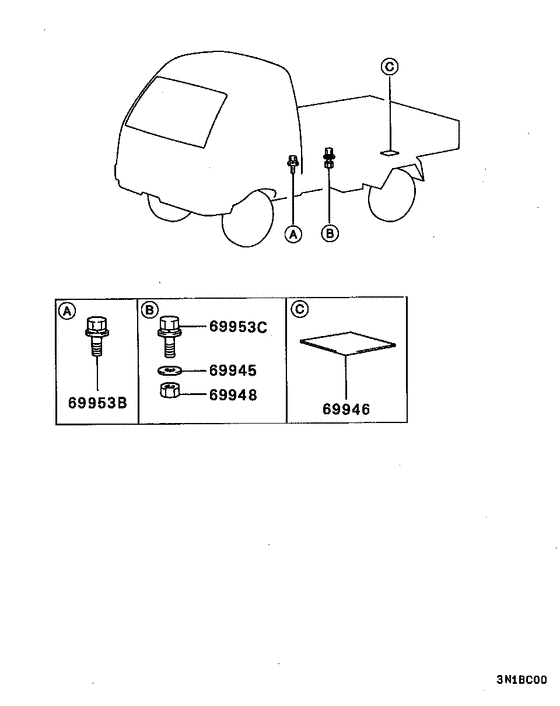 C

A

B

A

69953B

B

69953C

69945

69948

C

69946

3N1BC00